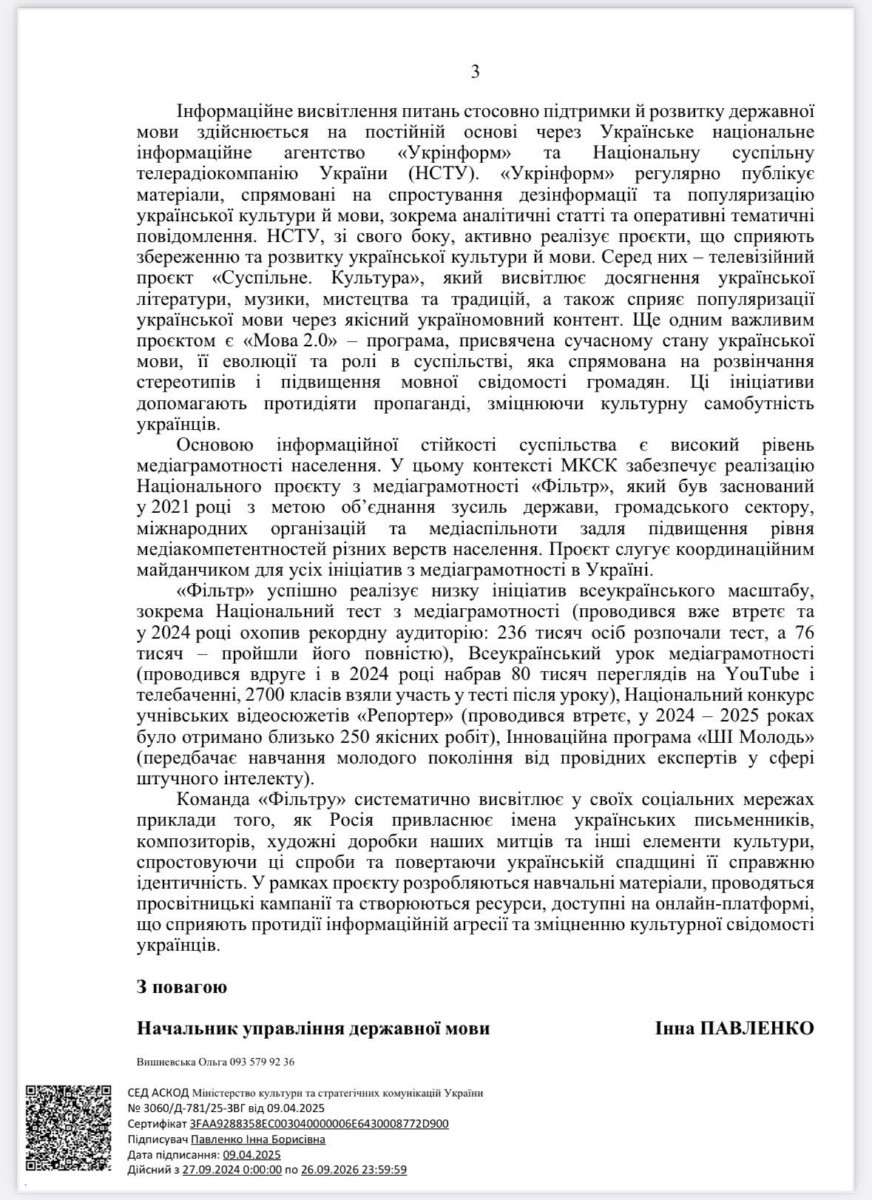 3

Інформаційне висвітлення питань стосовно підтримки й розвитку державної мови здійснюється на постійній основі через Українське національне інформаційне агентство «Укрінформ» та Національну суспільну телерадіокомпанію України (НСТУ). «Укрінформ» регулярно публікує матеріали, спрямовані на спростування дезінформації та популяризацію української культури й мови, зокрема аналітичні статті та оперативні тематичні повідомлення. НСТУ, зі свого боку, активно реалізує проєкти, що сприяють збереженню та розвитку української культури й мови. Серед них – телевізійний проєкт «Суспільне. Культура», який висвітлює досягнення української літератури, музики, мистецтва та традицій, а також сприяє популяризації української мови через якісний україномовний контент. Ще одним важливим проєктом є «Мова 2.0» – програма, присвячена сучасному стану української мови, її еволюції та ролі в суспільстві, яка спрямована на розвінчання стереотипів і підвищення мовної свідомості громадян. Ці ініціативи допомагають протидіяти пропаганді, зміцнюючи культурну самобутність українців.

Основою інформаційної стійкості суспільства є високий рівень медіаграмотності населення. У цьому контексті МКСК забезпечує реалізацію Національного проєкту з медіаграмотності «Фільтр», який був заснований у 2021 році з метою об'єднання зусиль держави, громадського сектору, міжнародних організацій та медіаспільноти задля підвищення рівня медіакомпетентностей різних верств населення. Проєкт слугує координаційним майданчиком для усіх ініціатив з медіаграмотності в Україні.

«Фільтр» успішно реалізує низку ініціатив всеукраїнського масштабу, зокрема Національний тест з медіаграмотності (проводився вже втретє та у 2024 році охопив рекордну аудиторію: 236 тисяч осіб розпочали тест, а 76 тисяч – пройшли його повністю), Всеукраїнський урок медіаграмотності (проводився вдруге і в 2024 році набрав 80 тисяч переглядів на YouTube і телебаченні, 2700 класів взяли участь у тесті після уроку), Національний конкурс учнівських відеосюжетів «Репортер» (проводився втретє, у 2024 – 2025 роках було отримано близько 250 якісних робіт), Інноваційна програма «ШІ Молодь» (передбачає навчання молодого покоління від провідних експертів у сфері штучного інтелекту).

Команда «Фільтру» систематично висвітлює у своїх соціальних мережах приклади того, як Росія привласнює імена українських письменників, композиторів, художні доробки наших митців та інші елементи культури, спростовуючи ці спроби та повертаючи українській спадщині її справжню ідентичність. У рамках проєкту розробляються навчальні матеріали, проводяться просвітницькі кампанії та створюються ресурси, доступні на онлайн-платформі, що сприяють протидії інформаційній агресії та зміцненню культурної свідомості українців.

З повагою

Начальник управління державної мови Інна ПАВЛЕНКО

Вишневська Ольга 093 579 92 36

СЕД АСКОД Міністерство культури та стратегічних комунікацій України
№ 3060/Д-781/25-ЗВГ від 09.04.2025
Сертифікат 3FAA9288358EC003040000006E6430008772D900
Підписувач Павленко Інна Борисівна
Дата підписання: 09.04.2025
Дійсний з 27.09.2024 0:00:00 по 26.09.2026 23:59:59